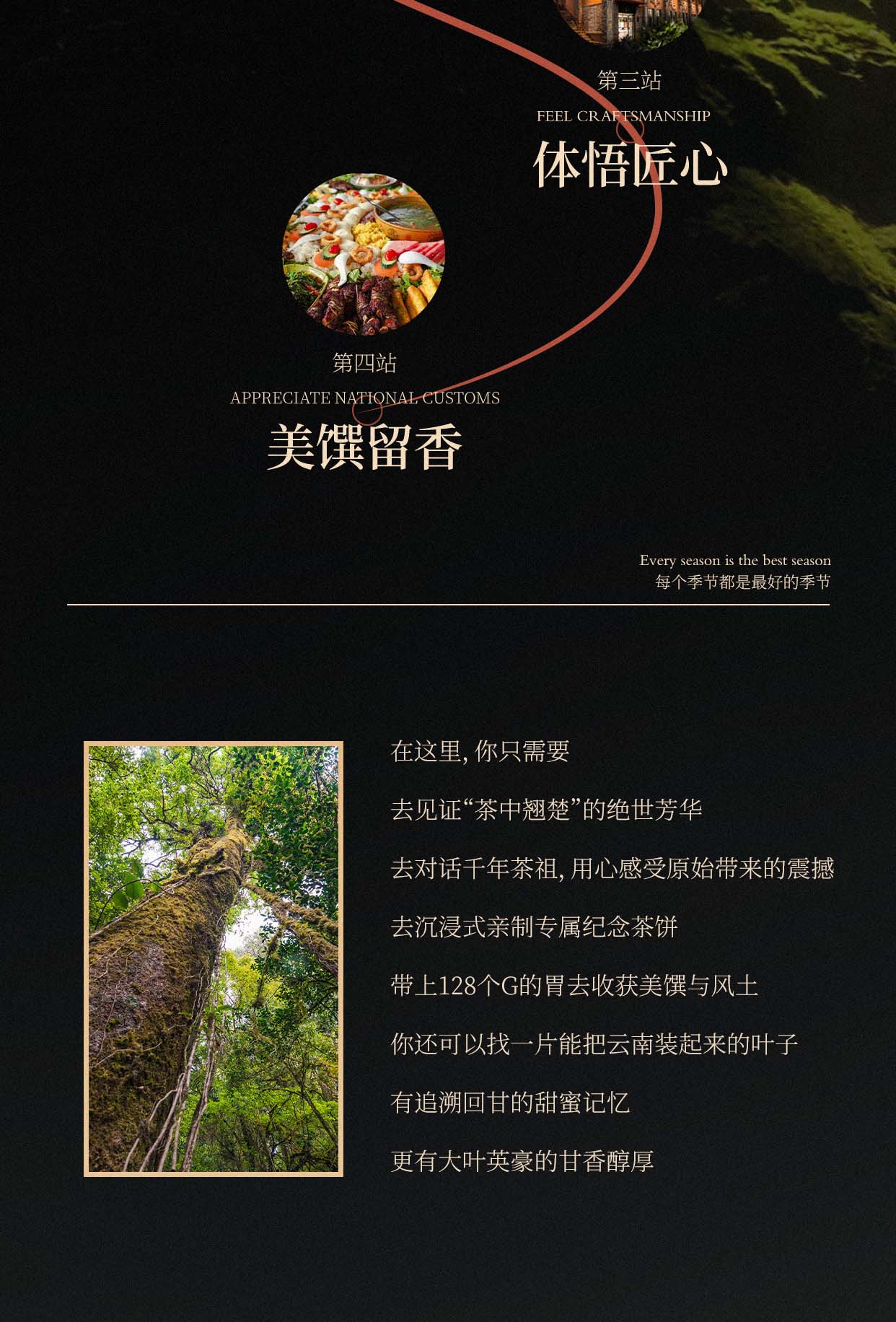 第三站
FEEL CRAFTSMANSHIP
体悟匠心

第四站
APPRECIATE NATIONAL CUSTOMS
美馔留香

Every season is the best season
每个季节都是最好的季节

在这里，你只需要

去见证“茶中翘楚”的绝世芳华

去对话千年茶祖，用心感受原始带来的震撼

去沉浸式亲制专属纪念茶饼

带上128个G的胃去收获美馔与风土

你还可以找一片能把云南装起来的叶子

有追溯回甘的甜蜜记忆

更有大叶英豪的甘香醇厚